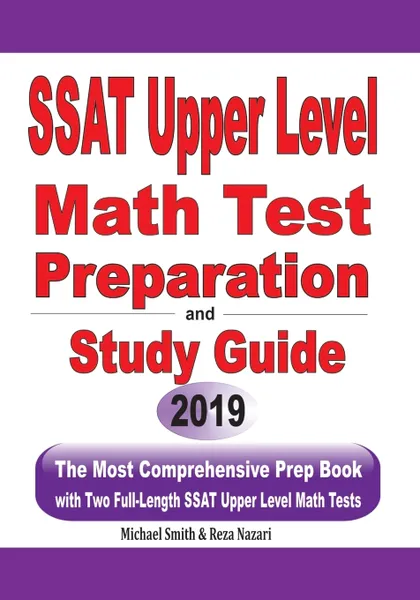 SSAT Upper Level Math Test Preparation

and

Study Guide

2019

The Most Comprehensive Prep Book with Two Full-Length SSAT Upper Level Math Tests

Michael Smith & Reza Nazari